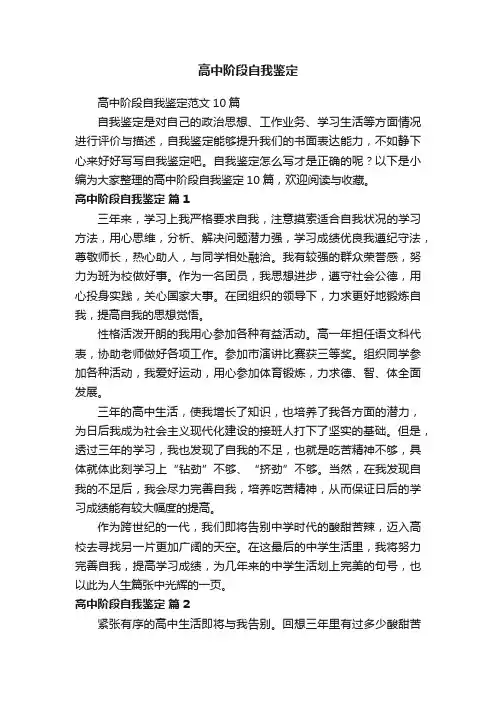 高中阶段自我鉴定

高中阶段自我鉴定范文10篇

自我鉴定是对自己的政治思想、工作业务、学习生活等方面情况进行评价与描述，自我鉴定能够提升我们的书面表达能力，不如静下心来好好写写自我鉴定吧。自我鉴定怎么写才是正确的呢？以下是小编为大家整理的高中阶段自我鉴定10篇，欢迎阅读与收藏。

高中阶段自我鉴定 篇1

三年来，学习上我严格要求自我，注意摸索适合自我状况的学习方法，用心思维，分析、解决问题潜力强，学习成绩优良我遵纪守法，尊敬师长，热心助人，与同学相处融洽。我有较强的群众荣誉感，努力为班为校做好事。作为一名团员，我思想进步，遵守社会公德，用心投身实践，关心国家大事。在团组织的领导下，力求更好地锻炼自我，提高自我的思想觉悟。

性格活泼开朗的我用心参加各种有益活动。高一年担任语文科代表，协助老师做好各项工作。参加市演讲比赛获三等奖。组织同学参加各种活动，我爱好运动，用心参加体育锻炼，力求德、智、体全面发展。

三年的高中生活，使我增长了知识，也培养了我各方面的潜力，为日后我成为社会主义现代化建设的接班人打下了坚实的基础。但是，透过三年的学习，我也发现了自我的不足，也就是吃苦精神不够，具体就体此刻学习上“钻劲”不够、“挤劲”不够。当然，在我发现自我的不足后，我会尽力完善自我，培养吃苦精神，从而保证日后的学习成绩能有较大幅度的提高。

作为跨世纪的一代，我们即将告别中学时代的酸甜苦辣，迈入高校去寻找另一片更加广阔的天空。在这最后的中学生活里，我将努力完善自我，提高学习成绩，为几年来的中学生活划上完美的句号，也以此为人生篇张中光辉的一页。

高中阶段自我鉴定 篇2

紧张有序的高中生活即将与我告别。回想三年里有过多少酸甜苦